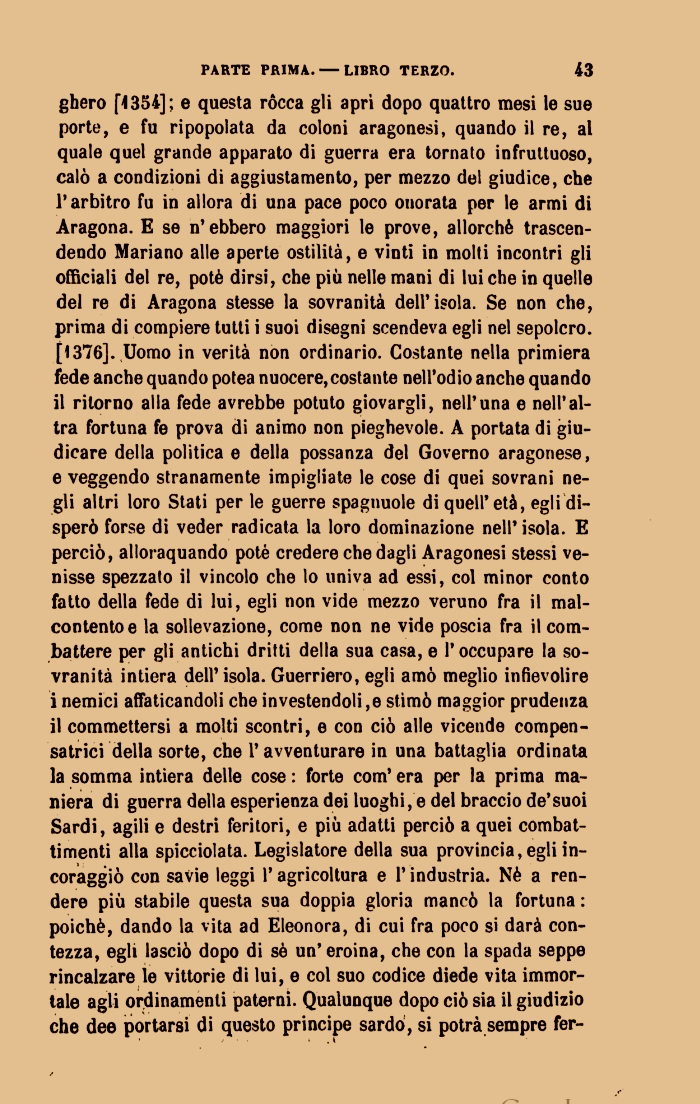 PARTE PRIMA. — LIBRO TERZO. 43

ghero [1354]; e questa rôcca gli aprì dopo quattro mesi le sue porte, e fu ripopolata da coloni aragonesi, quando il re, al quale quel grande apparato di guerra era tornato infruttuoso, calò a condizioni di aggiustamento, per mezzo del giudice, che l'arbitro fu in allora di una pace poco onorata per le armi di Aragona. E se n'ebbero maggiori le prove, allorchè trascendendo Mariano alle aperte ostilità, e vinti in molti incontri gli officiali del re, potè dirsi, che più nelle mani di lui che in quelle del re di Aragona stesse la sovranità dell'isola. Se non che, prima di compiere tutti i suoi disegni scendeva egli nel sepolcro. [1376]. Uomo in verità non ordinario. Costante nella primiera fede anche quando potea nuocere, costante nell'odio anche quando il ritorno alla fede avrebbe potuto giovargli, nell'una e nell'altra fortuna fe prova di animo non pieghevole. A portata di giudicare della politica e della possanza del Governo aragonese, e veggendo stranamente impigliate le cose di quei sovrani negli altri loro Stati per le guerre spagnuole di quell'età, egli disperò forse di veder radicata la loro dominazione nell'isola. E perciò, alloraquando potè credere che dagli Aragonesi stessi venisse spezzato il vincolo che lo univa ad essi, col minor conto fatto della fede di lui, egli non vide mezzo veruno fra il malcontento e la sollevazione, come non ne vide poscia fra il combattere per gli antichi dritti della sua casa, e l'occupare la sovranità intiera dell'isola. Guerriero, egli amò meglio infievolire i nemici affaticandoli che investendoli, e stimò maggior prudenza il commettersi a molti scontri, e con ciò alle vicende compensatrici della sorte, che l'avventurare in una battaglia ordinata la somma intiera delle cose: forte com'era per la prima maniera di guerra della esperienza dei luoghi, e del braccio de'suoi Sardi, agili e destri feritori, e più adatti perciò a quei combattimenti alla spicciolata. Legislatore della sua provincia, egli incoraggiò con savie leggi l'agricoltura e l'industria. Nè a rendere più stabile questa sua doppia gloria mancò la fortuna: poichè, dando la vita ad Eleonora, di cui fra poco si darà contezza, egli lasciò dopo di sè un'eroina, che con la spada seppe rincalzare le vittorie di lui, e col suo codice diede vita immortale agli ordinamenti paterni. Qualunque dopo ciò sia il giudizio che dee portarsi di questo principe sardo, si potrà sempre fer-